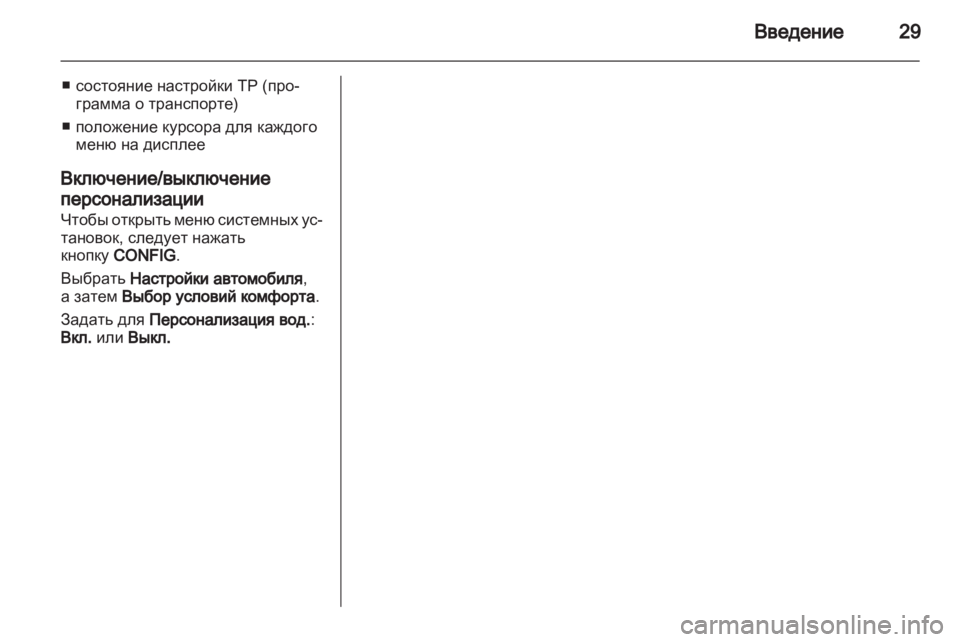 Введение 29

■ состояние настройки TP (программа о транспорте)

■ положение курсора для каждого меню на дисплее

Включение/выключение персонализации

Чтобы открыть меню системных установок, следует нажать кнопку CONFIG.

Выбрать Настройки автомобиля, а затем Выбор условий комфорта.

Задать для Персонализация вод.: Вкл. или Выкл.

carmanualsonline.info